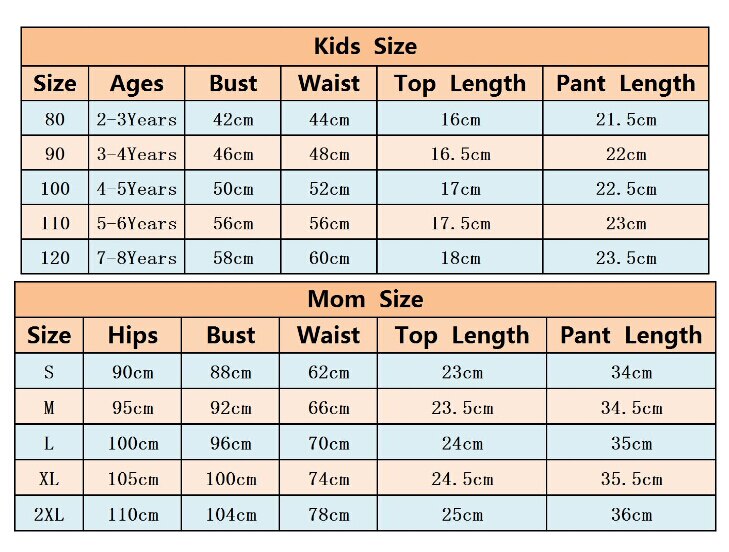 Kids Size

| Size | Ages | Bust | Waist | Top Length | Pant Length |
|---|---|---|---|---|---|
| 80 | 2-3Years | 42cm | 44cm | 16cm | 21.5cm |
| 90 | 3-4Years | 46cm | 48cm | 16.5cm | 22cm |
| 100 | 4-5Years | 50cm | 52cm | 17cm | 22.5cm |
| 110 | 5-6Years | 56cm | 56cm | 17.5cm | 23cm |
| 120 | 7-8Years | 58cm | 60cm | 18cm | 23.5cm |

Mom Size

| Size | Hips | Bust | Waist | Top Length | Pant Length |
|---|---|---|---|---|---|
| S | 90cm | 88cm | 62cm | 23cm | 34cm |
| M | 95cm | 92cm | 66cm | 23.5cm | 34.5cm |
| L | 100cm | 96cm | 70cm | 24cm | 35cm |
| XL | 105cm | 100cm | 74cm | 24.5cm | 35.5cm |
| 2XL | 110cm | 104cm | 78cm | 25cm | 36cm |